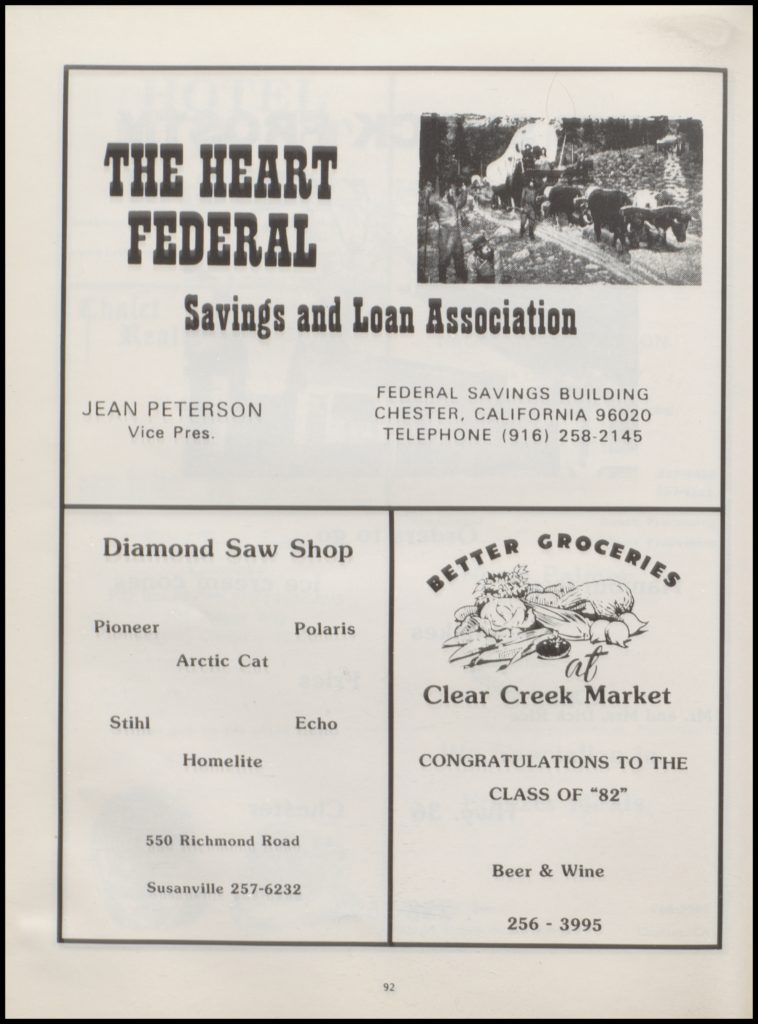 THE HEART FEDERAL

Savings and Loan Association

JEAN PETERSON
Vice Pres.

FEDERAL SAVINGS BUILDING
CHESTER, CALIFORNIA 96020
TELEPHONE (916) 258-2145

Diamond Saw Shop

Pioneer

Polaris

Arctic Cat

Stihl

Echo

Homelite

550 Richmond Road

Susanville 257-6232

BETTER GROCERIES

at

Clear Creek Market

CONGRATULATIONS TO THE CLASS OF "82"

Beer & Wine

256 - 3995

92